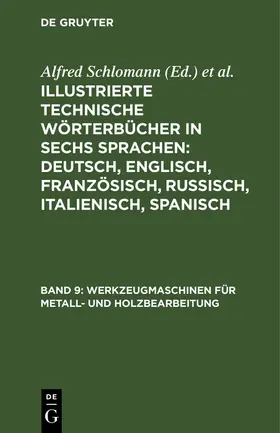 DE GRUYTER

Alfred Schlomann (Ed.) et al.

ILLUSTRIERTE TECHNISCHE WÖRTERBÜCHER IN SECHS SPRACHEN: DEUTSCH, ENGLISCH, FRANZÖSISCH, RUSSISCH, ITALIENISCH, SPANISCH

BAND 9: WERKZEUGMASCHINEN FÜR METALL- UND HOLZBEARBEITUNG

DE
G